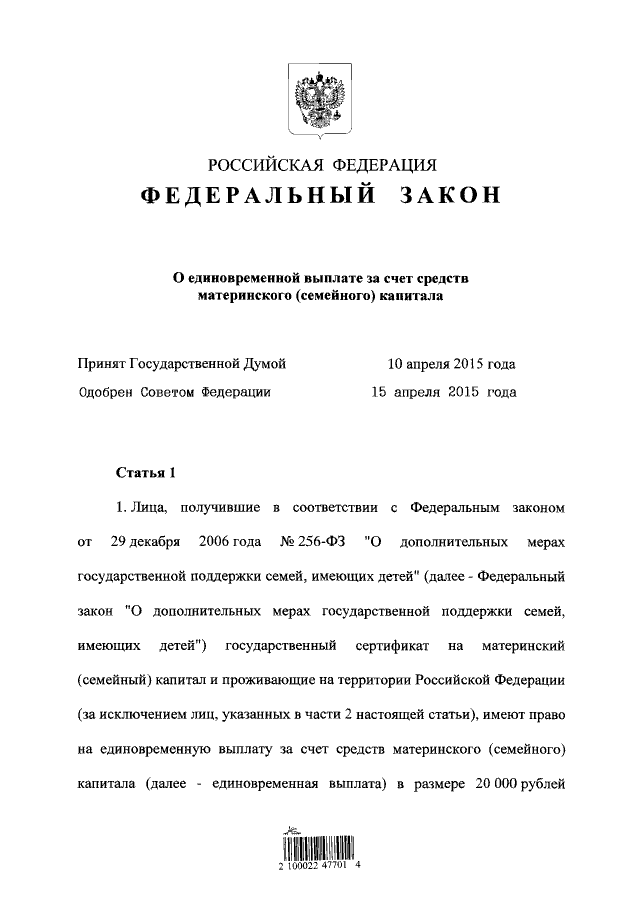 РОССИЙСКАЯ ФЕДЕРАЦИЯ
ФЕДЕРАЛЬНЫЙ ЗАКОН

О единовременной выплате за счет средств материнского (семейного) капитала

Принят Государственной Думой 10 апреля 2015 года
Одобрен Советом Федерации 15 апреля 2015 года

Статья 1

1. Лица, получившие в соответствии с Федеральным законом от 29 декабря 2006 года № 256-ФЗ "О дополнительных мерах государственной поддержки семей, имеющих детей" (далее - Федеральный закон "О дополнительных мерах государственной поддержки семей, имеющих детей") государственный сертификат на материнский (семейный) капитал и проживающие на территории Российской Федерации (за исключением лиц, указанных в части 2 настоящей статьи), имеют право на единовременную выплату за счет средств материнского (семейного) капитала (далее - единовременная выплата) в размере 20 000 рублей

2 100022 47701 4